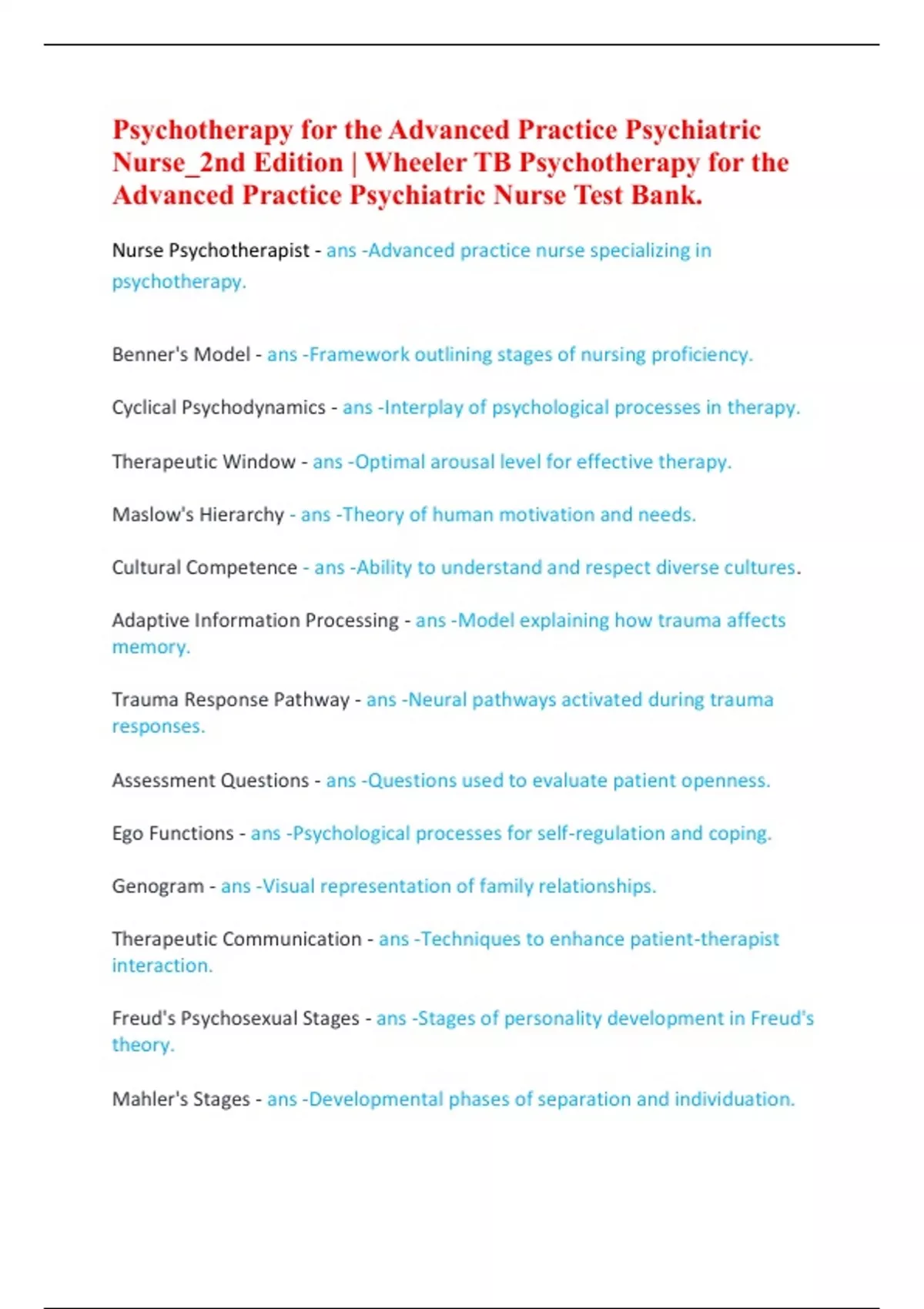 Psychotherapy for the Advanced Practice Psychiatric Nurse_2nd Edition | Wheeler TB Psychotherapy for the Advanced Practice Psychiatric Nurse Test Bank.

Nurse Psychotherapist - ans -Advanced practice nurse specializing in psychotherapy.

Benner's Model - ans -Framework outlining stages of nursing proficiency.

Cyclical Psychodynamics - ans -Interplay of psychological processes in therapy.

Therapeutic Window - ans -Optimal arousal level for effective therapy.

Maslow's Hierarchy - ans -Theory of human motivation and needs.

Cultural Competence - ans -Ability to understand and respect diverse cultures.

Adaptive Information Processing - ans -Model explaining how trauma affects memory.

Trauma Response Pathway - ans -Neural pathways activated during trauma responses.

Assessment Questions - ans -Questions used to evaluate patient openness.

Ego Functions - ans -Psychological processes for self-regulation and coping.

Genogram - ans -Visual representation of family relationships.

Therapeutic Communication - ans -Techniques to enhance patient-therapist interaction.

Freud's Psychosexual Stages - ans -Stages of personality development in Freud's theory.

Mahler's Stages - ans -Developmental phases of separation and individuation.